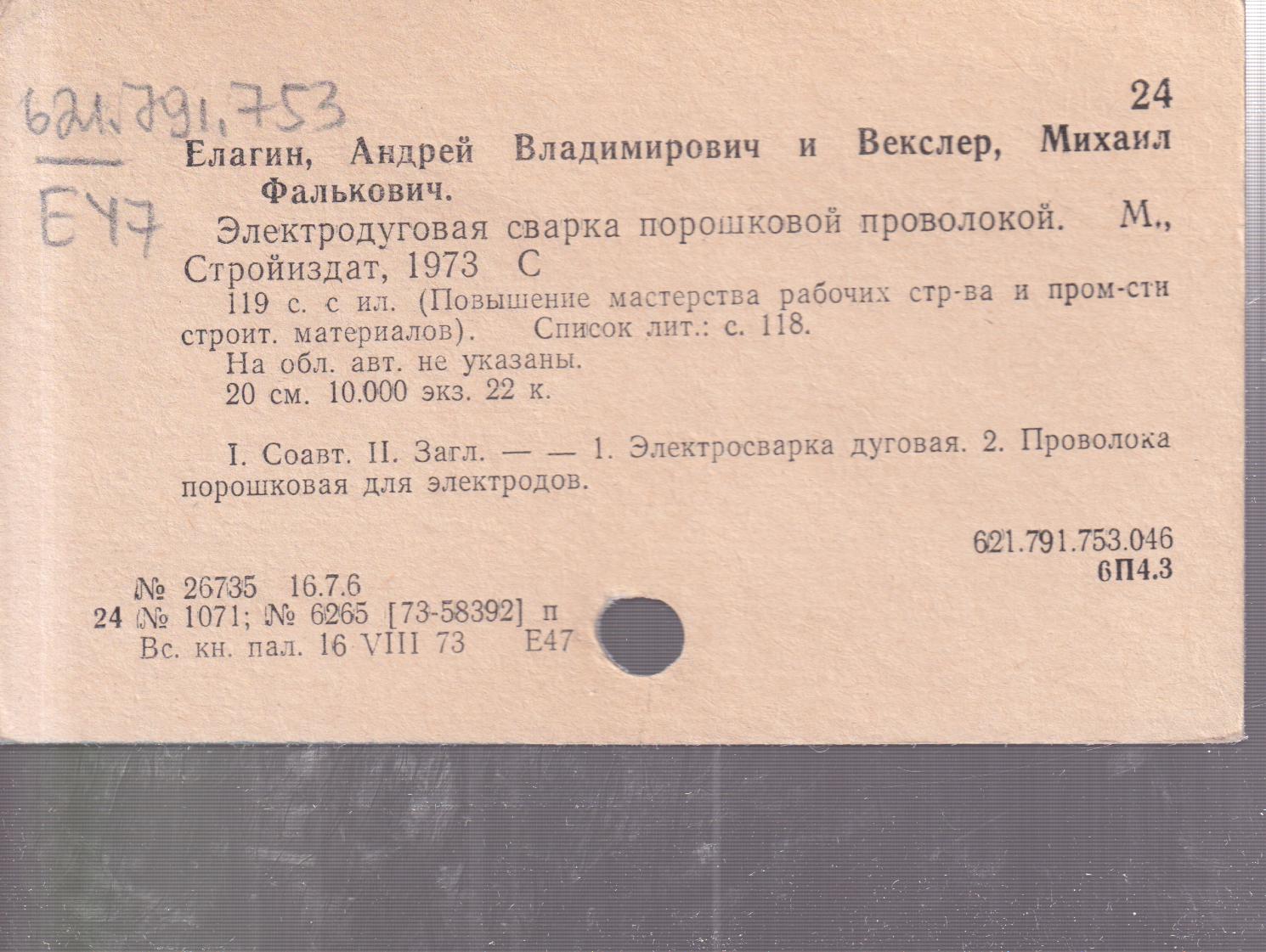 621.791.753
Е47

24

Елагин, Андрей Владимирович и Векслер, Михаил Фалькович.

Электродуговая сварка порошковой проволокой. М., Стройиздат, 1973 С

119 с. с ил. (Повышение мастерства рабочих стр-ва и пром-сти строит. материалов). Список лит.: с. 118.

На обл. авт. не указаны.

20 см. 10.000 экз. 22 к.

I. Соавт. II. Загл. — — 1. Электросварка дуговая. 2. Проволока порошковая для электродов.

621.791.753.046
6П4.3

№ 26735 16.7.6
24 № 1071; № 6265 [73-58392] п
Вс. кн. пал. 16 VIII 73 Е47